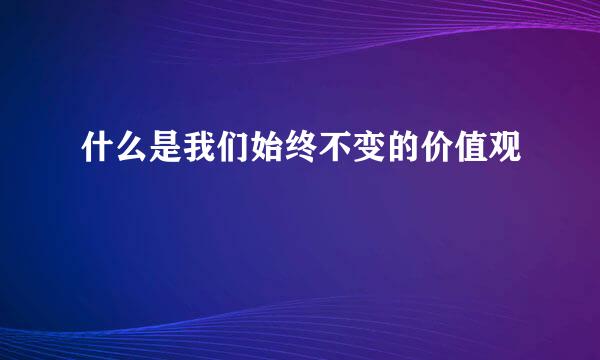 什么是我们始终不变的价值观